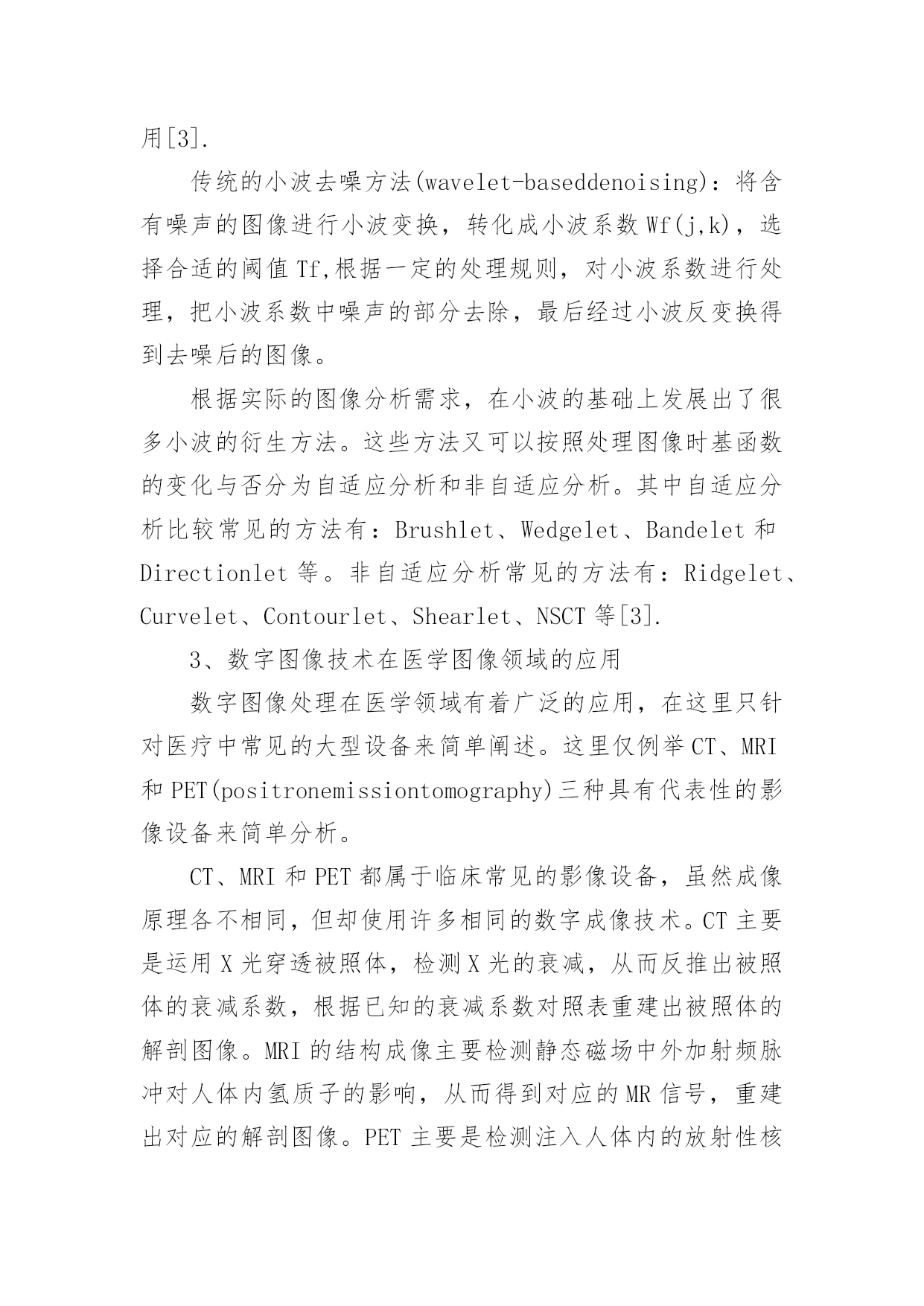 用[3].

传统的小波去噪方法(wavelet-baseddenoising)：将含有噪声的图像进行小波变换，转化成小波系数 Wf(j,k)，选择合适的阈值 Tf,根据一定的处理规则，对小波系数进行处理，把小波系数中噪声的部分去除，最后经过小波反变换得到去噪后的图像。

根据实际的图像分析需求，在小波的基础上发展出了很多小波的衍生方法。这些方法又可以按照处理图像时基函数的变化与否分为自适应分析和非自适应分析。其中自适应分析比较常见的方法有：Brushlet、Wedgelet、Bandelet 和 Directionlet 等。非自适应分析常见的方法有：Ridgelet、Curvelet、Contourlet、Shearlet、NSCT 等[3].

3、数字图像技术在医学图像领域的应用

数字图像处理在医学领域有着广泛的应用，在这里只针对医疗中常见的大型设备来简单阐述。这里仅例举 CT、MRI 和 PET(positronemissiontomography)三种具有代表性的影像设备来简单分析。

CT、MRI 和 PET 都属于临床常见的影像设备，虽然成像原理各不相同，但却使用许多相同的数字成像技术。CT 主要是运用 X 光穿透被照体，检测 X 光的衰减，从而反推出被照体的衰减系数，根据已知的衰减系数对照表重建出被照体的解剖图像。MRI 的结构成像主要检测静态磁场中外加射频脉冲对人体内氢质子的影响，从而得到对应的 MR 信号，重建出对应的解剖图像。PET 主要是检测注入人体内的放射性核